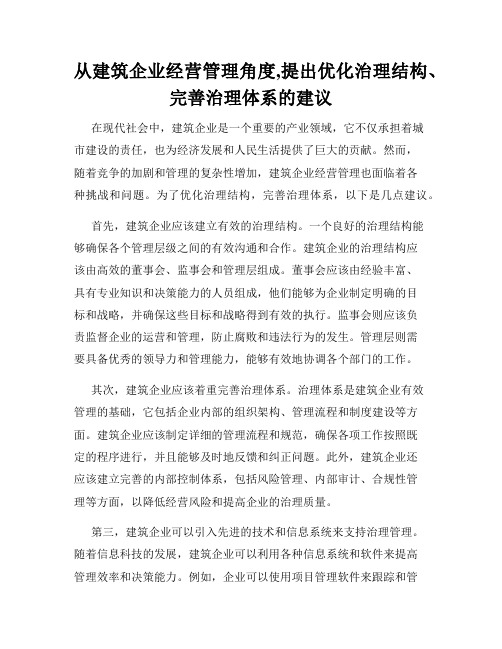 从建筑企业经营管理角度,提出优化治理结构、完善治理体系的建议

在现代社会中，建筑企业是一个重要的产业领域，它不仅承担着城市建设的责任，也为经济发展和人民生活提供了巨大的贡献。然而，随着竞争的加剧和管理的复杂性增加，建筑企业经营管理也面临着各种挑战和问题。为了优化治理结构，完善治理体系，以下是几点建议。

首先，建筑企业应该建立有效的治理结构。一个良好的治理结构能够确保各个管理层级之间的有效沟通和合作。建筑企业的治理结构应该由高效的董事会、监事会和管理层组成。董事会应该由经验丰富、具有专业知识和决策能力的人员组成，他们能够为企业制定明确的目标和战略，并确保这些目标和战略得到有效的执行。监事会则应该负责监督企业的运营和管理，防止腐败和违法行为的发生。管理层则需要具备优秀的领导力和管理能力，能够有效地协调各个部门的工作。

其次，建筑企业应该着重完善治理体系。治理体系是建筑企业有效管理的基础，它包括企业内部的组织架构、管理流程和制度建设等方面。建筑企业应该制定详细的管理流程和规范，确保各项工作按照既定的程序进行，并且能够及时地反馈和纠正问题。此外，建筑企业还应该建立完善的内部控制体系，包括风险管理、内部审计、合规性管理等方面，以降低经营风险和提高企业的治理质量。

第三，建筑企业可以引入先进的技术和信息系统来支持治理管理。随着信息科技的发展，建筑企业可以利用各种信息系统和软件来提高管理效率和决策能力。例如，企业可以使用项目管理软件来跟踪和管